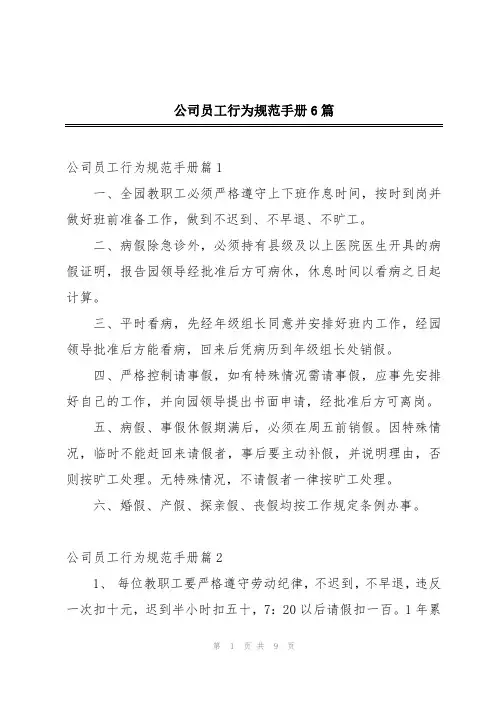 公司员工行为规范手册6篇

公司员工行为规范手册篇1

一、全园教职工必须严格遵守上下班作息时间，按时到岗并做好班前准备工作，做到不迟到、不早退、不旷工。

二、病假除急诊外，必须持有县级及以上医院医生开具的病假证明，报告园领导经批准后方可病休，休息时间以看病之日起计算。

三、平时看病，先经年级组长同意并安排好班内工作，经园领导批准后方能看病，回来后凭病历到年级组长处销假。

四、严格控制请事假，如有特殊情况需请事假，应事先安排好自己的工作，并向园领导提出书面申请，经批准后方可离岗。

五、病假、事假休假期满后，必须在周五前销假。因特殊情况，临时不能赶回来请假者，事后要主动补假，并说明理由，否则按旷工处理。无特殊情况，不请假者一律按旷工处理。

六、婚假、产假、探亲假、丧假均按工作规定条例办事。

公司员工行为规范手册篇2

1、 每位教职工要严格遵守劳动纪律，不迟到，不早退，违反一次扣十元，迟到半小时扣五十，7：20以后请假扣一百。1年累

第 1 页 共 9 页